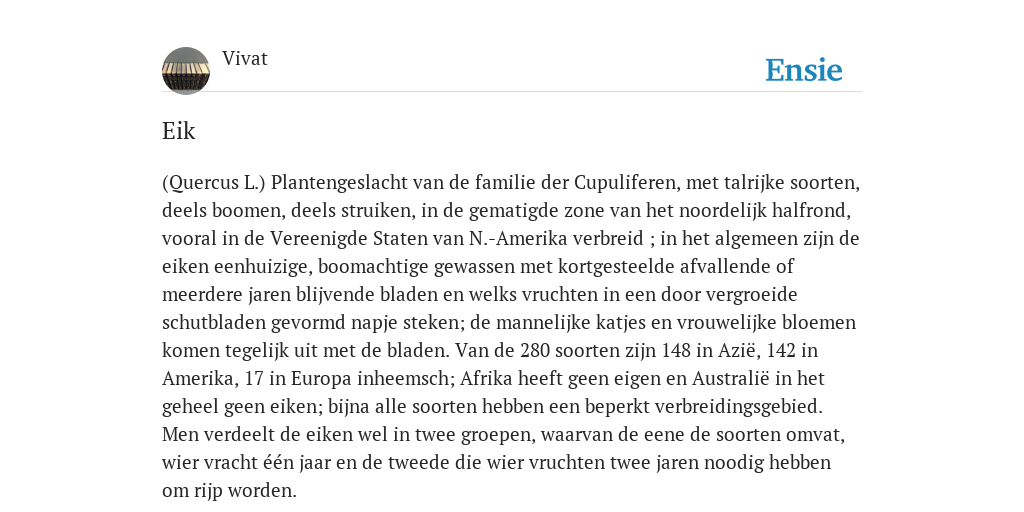 Vivat

Ensie

Eik

(Quercus L.) Plantengeslacht van de familie der Cupuliferen, met talrijke soorten, deels boomen, deels struiken, in de gematigde zone van het noordelijk halfrond, vooral in de Vereenigde Staten van N.-Amerika verbreid ; in het algemeen zijn de eiken eenhuizige, boomachtige gewassen met kortgesteelde afvallende of meerdere jaren blijvende bladen en welks vruchten in een door vergroeide schutbladen gevormd napje steken; de mannelijke katjes en vrouwelijke bloemen komen tegelijk uit met de bladen. Van de 280 soorten zijn 148 in Azië, 142 in Amerika, 17 in Europa inheemsch; Afrika heeft geen eigen en Australië in het geheel geen eiken; bijna alle soorten hebben een beperkt verbreidingsgebied. Men verdeelt de eiken wel in twee groepen, waarvan de eene de soorten omvat, wier vracht één jaar en de tweede die wier vruchten twee jaren noodig hebben om rijp worden.